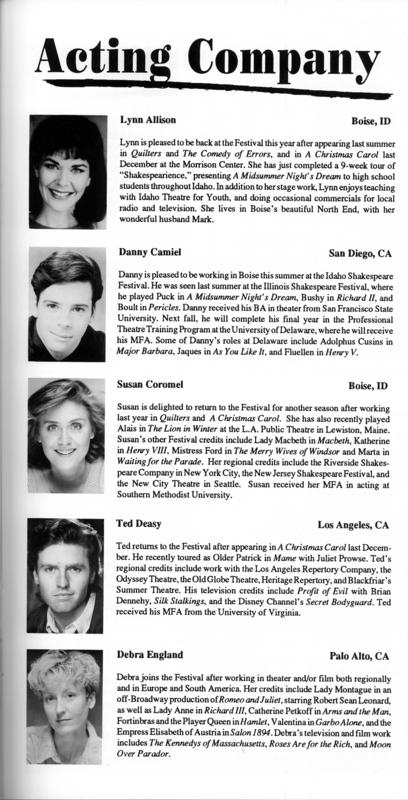 Acting Company

Lynn Allison

Boise, ID

Lynn is pleased to be back at the Festival this year after appearing last summer in Quilters and The Comedy of Errors, and in A Christmas Carol last December at the Morrison Center. She has just completed a 9-week tour of "Shakespearience," presenting A Midsummer Night's Dream to high school students throughout Idaho. In addition to her stage work, Lynn enjoys teaching with Idaho Theatre for Youth, and doing occasional commercials for local radio and television. She lives in Boise's beautiful North End, with her wonderful husband Mark.

Danny Camiel

San Diego, CA

Danny is pleased to be working in Boise this summer at the Idaho Shakespeare Festival. He was seen last summer at the Illinois Shakespeare Festival, where he played Puck in A Midsummer Night's Dream, Bushy in Richard II, and Boult in Pericles. Danny received his BA in theater from San Francisco State University. Next fall, he will complete his final year in the Professional Theatre Training Program at the University of Delaware, where he will receive his MFA. Some of Danny's roles at Delaware include Adolphus Cusins in Major Barbara, Jaques in As You Like It, and Fluellen in Henry V.

Susan Coromel

Boise, ID

Susan is delighted to return to the Festival for another season after working last year in Quilters and A Christmas Carol. She has also recently played Alais in The Lion in Winter at the L.A. Public Theatre in Lewiston, Maine. Susan's other Festival credits include Lady Macbeth in Macbeth, Katherine in Henry VIII, Mistress Ford in The Merry Wives of Windsor and Marta in Waiting for the Parade. Her regional credits include the Riverside Shakespeare Company in New York City, the New Jersey Shakespeare Festival, and the New City Theatre in Seattle. Susan received her MFA in acting at Southern Methodist University.

Ted Deasy

Los Angeles, CA

Ted returns to the Festival after appearing in A Christmas Carol last December. He recently toured as Older Patrick in Mame with Juliet Prowse. Ted's regional credits include work with the Los Angeles Repertory Company, the Odyssey Theatre, the Old Globe Theatre, Heritage Repertory, and Blackfriar's Summer Theatre. His television credits include Profit of Evil with Brian Dennehy, Silk Stalkings, and the Disney Channel's Secret Bodyguard. Ted received his MFA from the University of Virginia.

Debra England

Palo Alto, CA

Debra joins the Festival after working in theater and/or film both regionally and in Europe and South America. Her credits include Lady Montague in an off-Broadway production of Romeo and Juliet, starring Robert Sean Leonard, as well as Lady Anne in Richard III, Catherine Petkoff in Arms and the Man, Fortinbras and the Player Queen in Hamlet, Valentina in Garbo Alone, and the Empress Elisabeth of Austria in Salon 1894. Debra's television and film work includes The Kennedys of Massachusetts, Roses Are for the Rich, and Moon Over Parador.